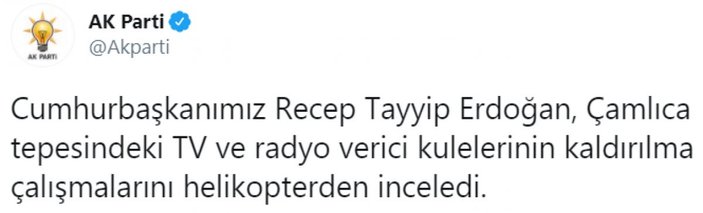 AK PARTİ

AK Parti
@Akparti

Cumhurbaşkanımız Recep Tayyip Erdoğan, Çamlıca tepesindeki TV ve radyo verici kulelerinin kaldırılma çalışmalarını helikopterden inceledi.